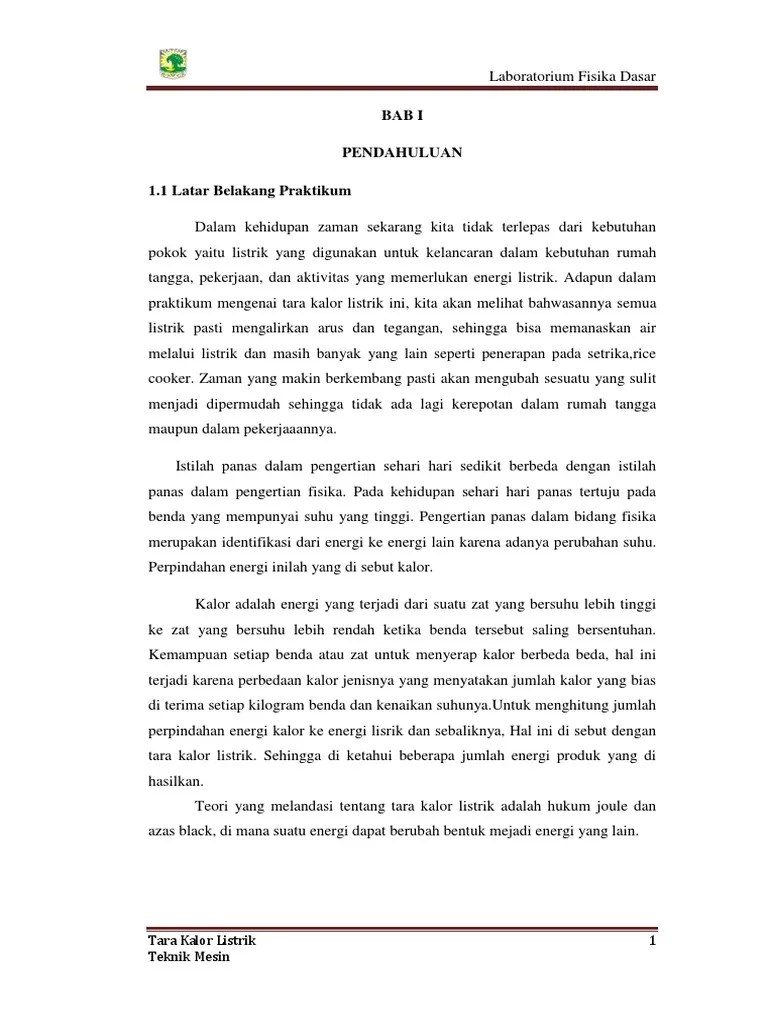 Laboratorium Fisika Dasar

BAB I

PENDAHULUAN

1.1 Latar Belakang Praktikum

Dalam kehidupan zaman sekarang kita tidak terlepas dari kebutuhan pokok yaitu listrik yang digunakan untuk kelancaran dalam kebutuhan rumah tangga, pekerjaan, dan aktivitas yang memerlukan energi listrik. Adapun dalam praktikum mengenai tara kalor listrik ini, kita akan melihat bahwasannya semua listrik pasti mengalirkan arus dan tegangan, sehingga bisa memanaskan air melalui listrik dan masih banyak yang lain seperti penerapan pada setrika,rice cooker. Zaman yang makin berkembang pasti akan mengubah sesuatu yang sulit menjadi dipermudah sehingga tidak ada lagi kerepotan dalam rumah tangga maupun dalam pekerjaaannya.

Istilah panas dalam pengertian sehari hari sedikit berbeda dengan istilah panas dalam pengertian fisika. Pada kehidupan sehari hari panas tertuju pada benda yang mempunyai suhu yang tinggi. Pengertian panas dalam bidang fisika merupakan identifikasi dari energi ke energi lain karena adanya perubahan suhu. Perpindahan energi inilah yang di sebut kalor.

Kalor adalah energi yang terjadi dari suatu zat yang bersuhu lebih tinggi ke zat yang bersuhu lebih rendah ketika benda tersebut saling bersentuhan. Kemampuan setiap benda atau zat untuk menyerap kalor berbeda beda, hal ini terjadi karena perbedaan kalor jenisnya yang menyatakan jumlah kalor yang bias di terima setiap kilogram benda dan kenaikan suhunya.Untuk menghitung jumlah perpindahan energi kalor ke energi lisrik dan sebaliknya, Hal ini di sebut dengan tara kalor listrik. Sehingga di ketahui beberapa jumlah energi produk yang di hasilkan.

Teori yang melandasi tentang tara kalor listrik adalah hukum joule dan azas black, di mana suatu energi dapat berubah bentuk mejadi energi yang lain.

Tara Kalor Listrik
Teknik Mesin

1